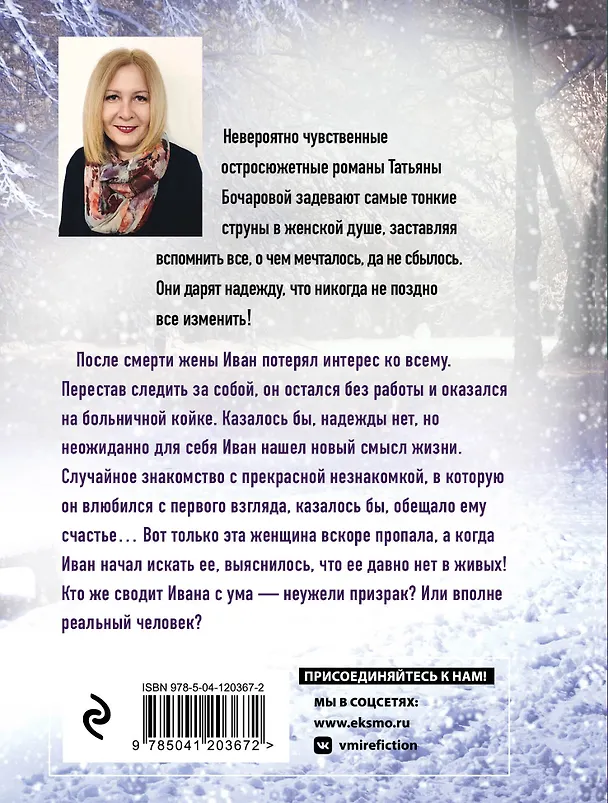 Невероятно чувственные остросюжетные романы Татьяны Бочаровой задевают самые тонкие струны в женской душе, заставляя вспомнить все, о чем мечталось, да не сбылось. Они дарят надежду, что никогда не поздно все изменить!

После смерти жены Иван потерял интерес ко всему. Перестав следить за собой, он остался без работы и оказался на больничной койке. Казалось бы, надежды нет, но неожиданно для себя Иван нашел новый смысл жизни. Случайное знакомство с прекрасной незнакомкой, в которую он влюбился с первого взгляда, казалось бы, обещало ему счастье... Вот только эта женщина вскоре пропала, а когда Иван начал искать ее, выяснилось, что ее давно нет в живых! Кто же сводит Ивана с ума — неужели призрак? Или вполне реальный человек?

ISBN 978-5-04-120367-2

9 785041 203672 >

ПРИСОЕДИНЯЙТЕСЬ К НАМ!
МЫ В СОЦСЕТЯХ:
www.eksmo.ru
vmirefiction